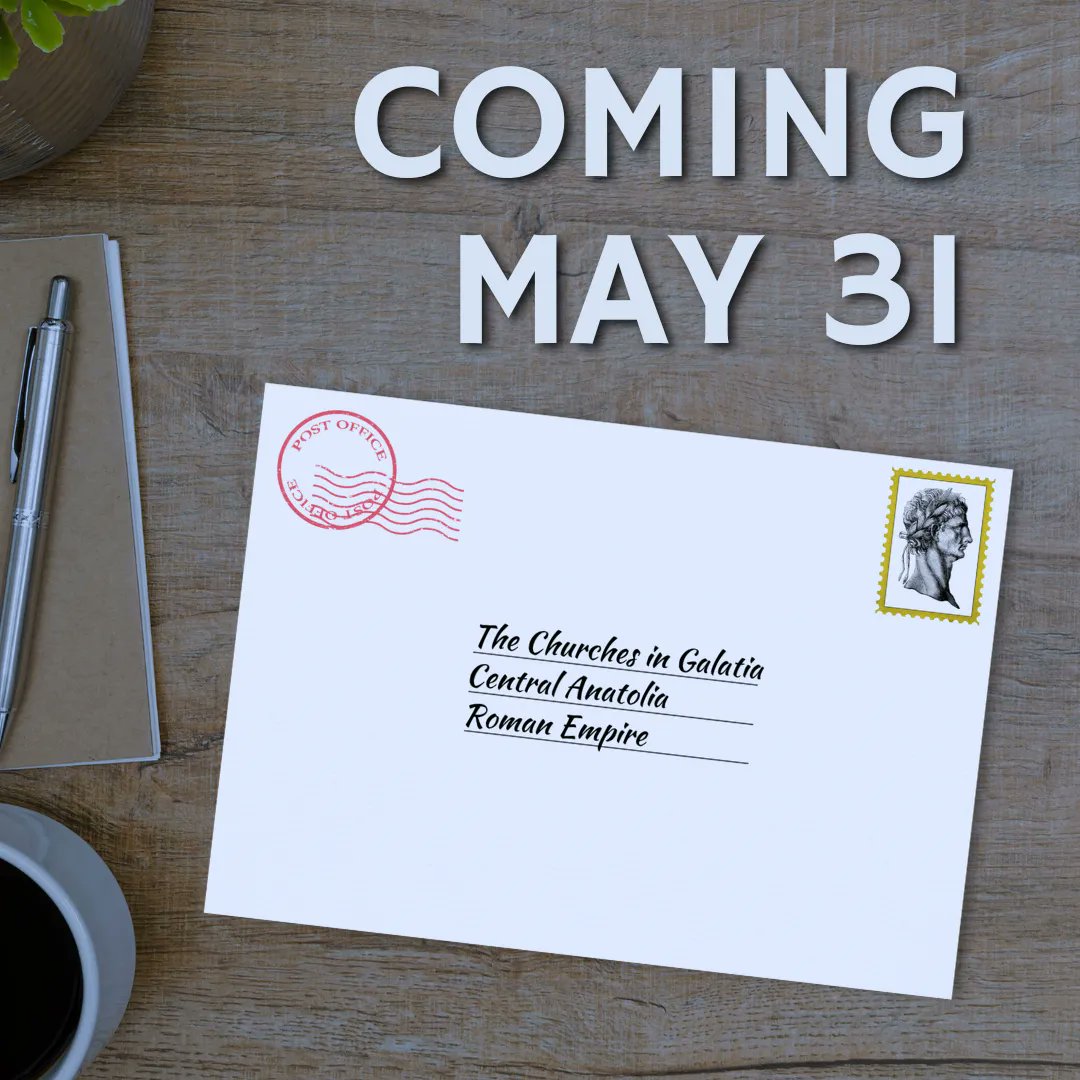 COMING MAY 31

POST OFFICE
POST OFFICE

The Churches in Galatia
Central Anatolia
Roman Empire